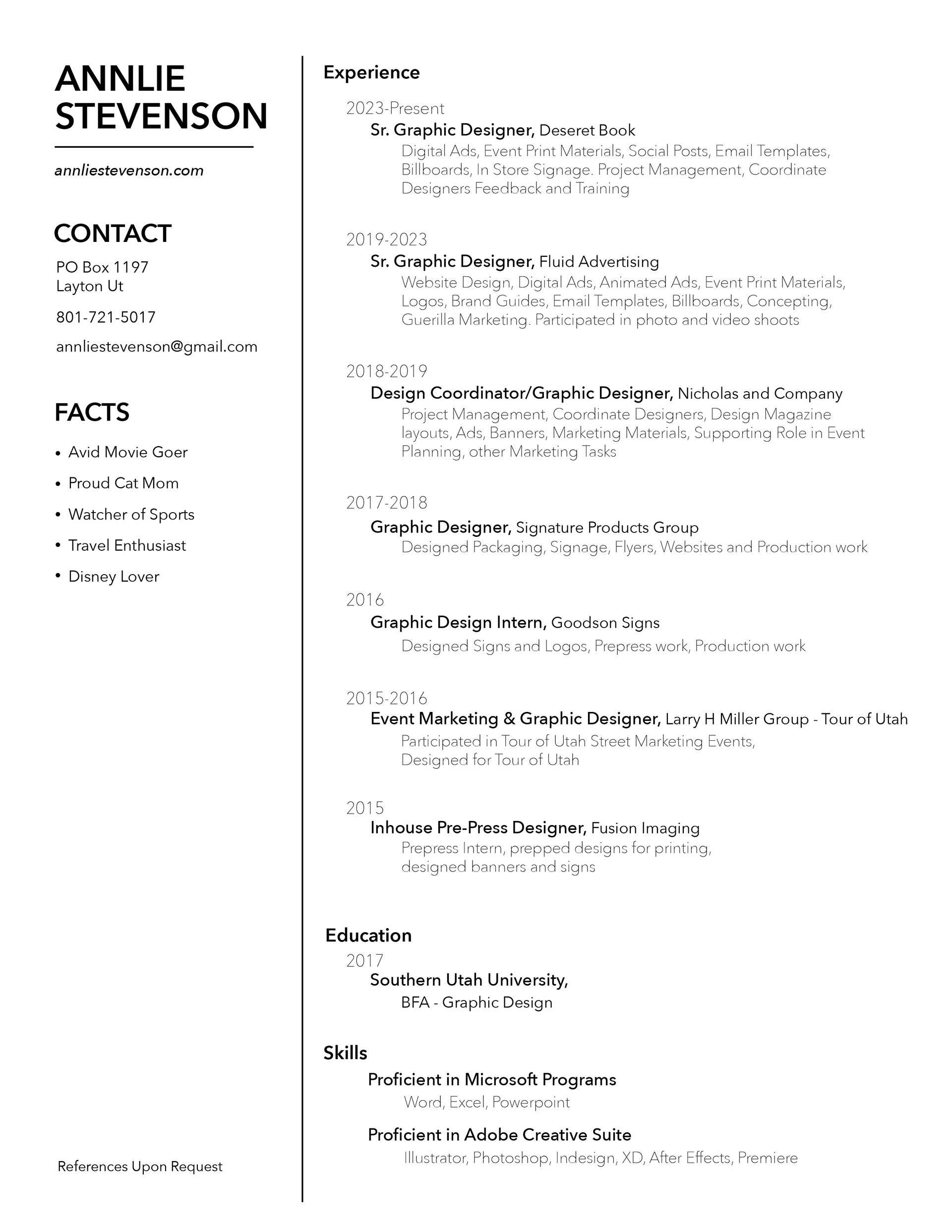 ANNLIE
STEVENSON

annliestevenson.com

CONTACT

PO Box 1197
Layton Ut

801-721-5017

annliestevenson@gmail.com

FACTS

• Avid Movie Goer
• Proud Cat Mom
• Watcher of Sports
• Travel Enthusiast
• Disney Lover

References Upon Request

Experience

2023-Present
Sr. Graphic Designer, Deseret Book
Digital Ads, Event Print Materials, Social Posts, Email Templates, Billboards, In Store Signage. Project Management, Coordinate Designers Feedback and Training

2019-2023
Sr. Graphic Designer, Fluid Advertising
Website Design, Digital Ads, Animated Ads, Event Print Materials, Logos, Brand Guides, Email Templates, Billboards, Concepting, Guerilla Marketing. Participated in photo and video shoots

2018-2019
Design Coordinator/Graphic Designer, Nicholas and Company
Project Management, Coordinate Designers, Design Magazine layouts, Ads, Banners, Marketing Materials, Supporting Role in Event Planning, other Marketing Tasks

2017-2018
Graphic Designer, Signature Products Group
Designed Packaging, Signage, Flyers, Websites and Production work

2016
Graphic Design Intern, Goodson Signs
Designed Signs and Logos, Prepress work, Production work

2015-2016
Event Marketing & Graphic Designer, Larry H Miller Group - Tour of Utah
Participated in Tour of Utah Street Marketing Events, Designed for Tour of Utah

2015
Inhouse Pre-Press Designer, Fusion Imaging
Prepress Intern, prepped designs for printing, designed banners and signs

Education
2017
Southern Utah University,
BFA - Graphic Design

Skills
Proficient in Microsoft Programs
Word, Excel, Powerpoint

Proficient in Adobe Creative Suite
Illustrator, Photoshop, Indesign, XD, After Effects, Premiere